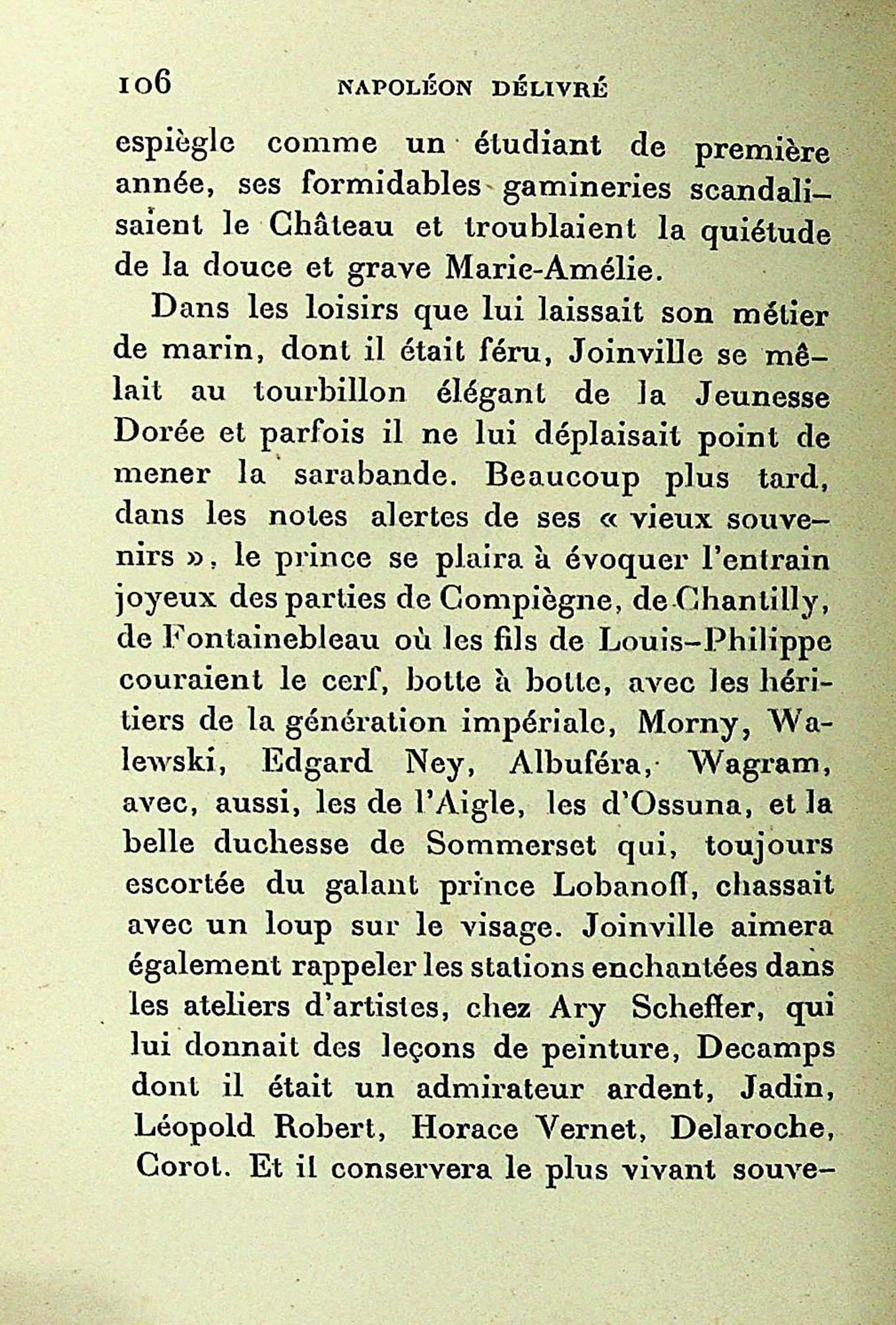 106 NAPOLÉON DÉLIVRÉ

espiègle comme un étudiant de première année, ses formidables gamineries scandalisaient le Château et troublaient la quiétude de la douce et grave Marie-Amélie.

Dans les loisirs que lui laissait son métier de marin, dont il était féru, Joinville se mêlait au tourbillon élégant de la Jeunesse Dorée et parfois il ne lui déplaisait point de mener la sarabande. Beaucoup plus tard, dans les notes alertes de ses « vieux souvenirs », le prince se plaira à évoquer l'entrain joyeux des parties de Compiègne, de Chantilly, de Fontainebleau où les fils de Louis-Philippe couraient le cerf, botte à botte, avec les héritiers de la génération impériale, Morny, Walewski, Edgard Ney, Albuféra, Wagram, avec, aussi, les de l'Aigle, les d'Ossuna, et la belle duchesse de Sommerset qui, toujours escortée du galant prince Lobanoff, chassait avec un loup sur le visage. Joinville aimera également rappeler les stations enchantées dans les ateliers d'artistes, chez Ary Scheffer, qui lui donnait des leçons de peinture, Decamps dont il était un admirateur ardent, Jadin, Léopold Robert, Horace Vernet, Delaroche, Corot. Et il conservera le plus vivant souve-